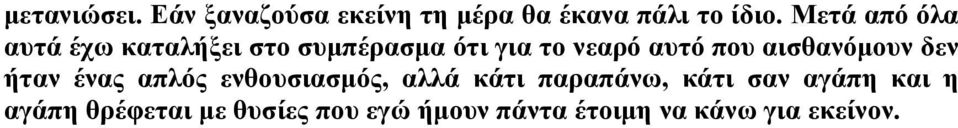 μετανιώσει. Εάν ξαναζούσα εκείνη τη μέρα θα έκανα πάλι το ίδιο. Μετά από όλα αυτά έχω καταλήξει στο συμπέρασμα ότι για το νεαρό αυτό που αισθανόμουν δεν ήταν ένας απλός ενθουσιασμός, αλλά κάτι παραπάνω, κάτι σαν αγάπη και η αγάπη θρέφεται με θυσίες που εγώ ήμουν πάντα έτοιμη να κάνω για εκείνον.